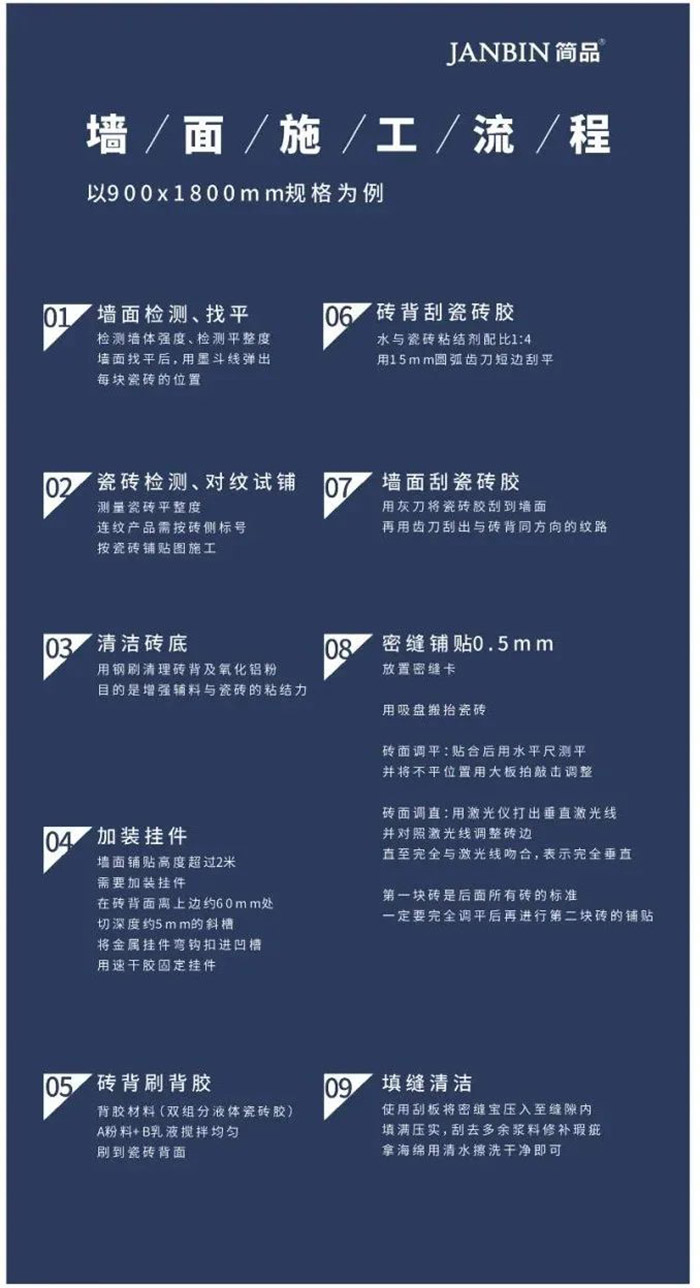 JANBIN简品®

墙／面／施／工／流／程

以900x1800mm规格为例

01 墙面检测、找平
检测墙体强度、检测平整度
墙面找平后，用墨斗线弹出
每块瓷砖的位置

02 瓷砖检测、对纹试铺
测量瓷砖平整度
连纹产品需按砖侧标号
按瓷砖铺贴图施工

03 清洁砖底
用钢刷清理砖背及氧化铝粉
目的是增强辅料与瓷砖的粘结力

04 加装挂件
墙面铺贴高度超过2米
需要加装挂件
在砖背面离上边约60mm处
切深度约5mm的斜槽
将金属挂件弯钩扣进凹槽
用速干胶固定挂件

05 砖背刷背胶
背胶材料（双组分液体瓷砖胶）
A粉料+B乳液搅拌均匀
刷到瓷砖背面

06 砖背刮瓷砖胶
水与瓷砖粘结剂配比1:4
用15mm圆弧齿刀短边刮平

07 墙面刮瓷砖胶
用灰刀将瓷砖胶刮到墙面
再用齿刀刮出与砖背同方向的纹路

08 密缝铺贴0.5mm
放置密缝卡

用吸盘搬抬瓷砖

砖面调平：贴合后用水平尺测平
并将不平位置用大板拍敲击调整

砖面调直：用激光仪打出垂直激光线
并对照激光线调整砖边
直至完全与激光线吻合，表示完全垂直

第一块砖是后面所有砖的标准
一定要完全调平后再进行第二块砖的铺贴

09 填缝清洁
使用刮板将密缝宝压入至缝隙内
填满压实，刮去多余浆料修补瑕疵
拿海绵用清水擦洗干净即可